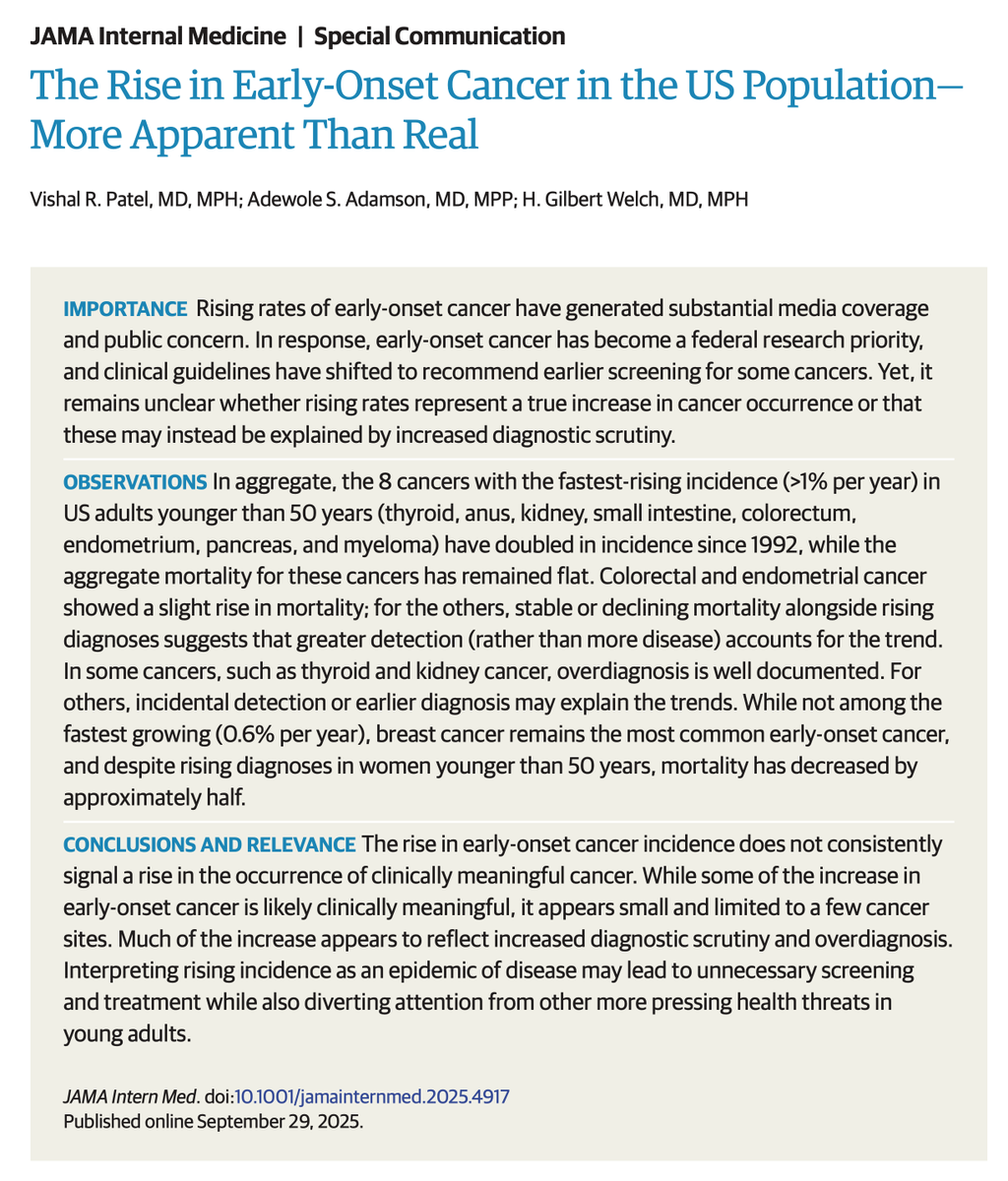 JAMA Internal Medicine | Special Communication

The Rise in Early-Onset Cancer in the US Population—More Apparent Than Real

Vishal R. Patel, MD, MPH; Adewole S. Adamson, MD, MPP; H. Gilbert Welch, MD, MPH

IMPORTANCE Rising rates of early-onset cancer have generated substantial media coverage and public concern. In response, early-onset cancer has become a federal research priority, and clinical guidelines have shifted to recommend earlier screening for some cancers. Yet, it remains unclear whether rising rates represent a true increase in cancer occurrence or that these may instead be explained by increased diagnostic scrutiny.

OBSERVATIONS In aggregate, the 8 cancers with the fastest-rising incidence (>1% per year) in US adults younger than 50 years (thyroid, anus, kidney, small intestine, colorectum, endometrium, pancreas, and myeloma) have doubled in incidence since 1992, while the aggregate mortality for these cancers has remained flat. Colorectal and endometrial cancer showed a slight rise in mortality; for the others, stable or declining mortality alongside rising diagnoses suggests that greater detection (rather than more disease) accounts for the trend. In some cancers, such as thyroid and kidney cancer, overdiagnosis is well documented. For others, incidental detection or earlier diagnosis may explain the trends. While not among the fastest growing (0.6% per year), breast cancer remains the most common early-onset cancer, and despite rising diagnoses in women younger than 50 years, mortality has decreased by approximately half.

CONCLUSIONS AND RELEVANCE The rise in early-onset cancer incidence does not consistently signal a rise in the occurrence of clinically meaningful cancer. While some of the increase in early-onset cancer is likely clinically meaningful, it appears small and limited to a few cancer sites. Much of the increase appears to reflect increased diagnostic scrutiny and overdiagnosis. Interpreting rising incidence as an epidemic of disease may lead to unnecessary screening and treatment while also diverting attention from other more pressing health threats in young adults.

JAMA Intern Med. doi:10.1001/jamainternmed.2025.4917
Published online September 29, 2025.